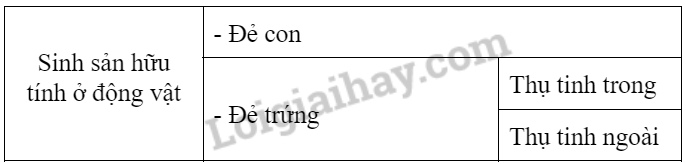 | Sinh sản hữu tính ở động vật | - Đẻ con | |
|---|---|---|
| | - Đẻ trứng | Thụ tinh trong |
| | | Thụ tinh ngoài |

Loigiaihay.com